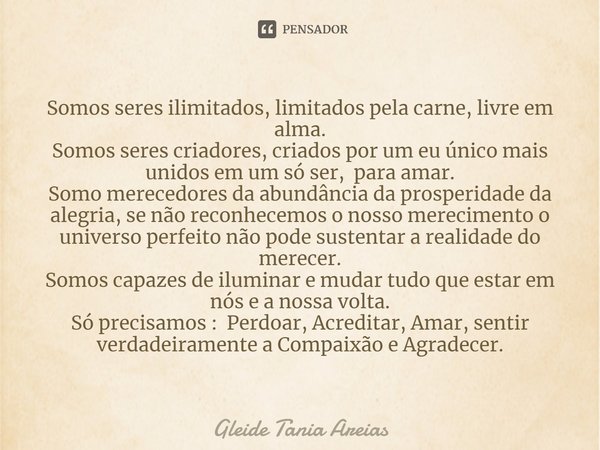 PENSADOR

Somos seres ilimitados, limitados pela carne, livre em alma.
Somos seres criadores, criados por um eu único mais unidos em um só ser, para amar.
Somo merecedores da abundância da prosperidade da alegria, se não reconhecemos o nosso merecimento o universo perfeito não pode sustentar a realidade do merecer.
Somos capazes de iluminar e mudar tudo que estar em nós e a nossa volta.
Só precisamos : Perdoar, Acreditar, Amar, sentir verdadeiramente a Compaixão e Agradecer.

Gleide Tania Areias